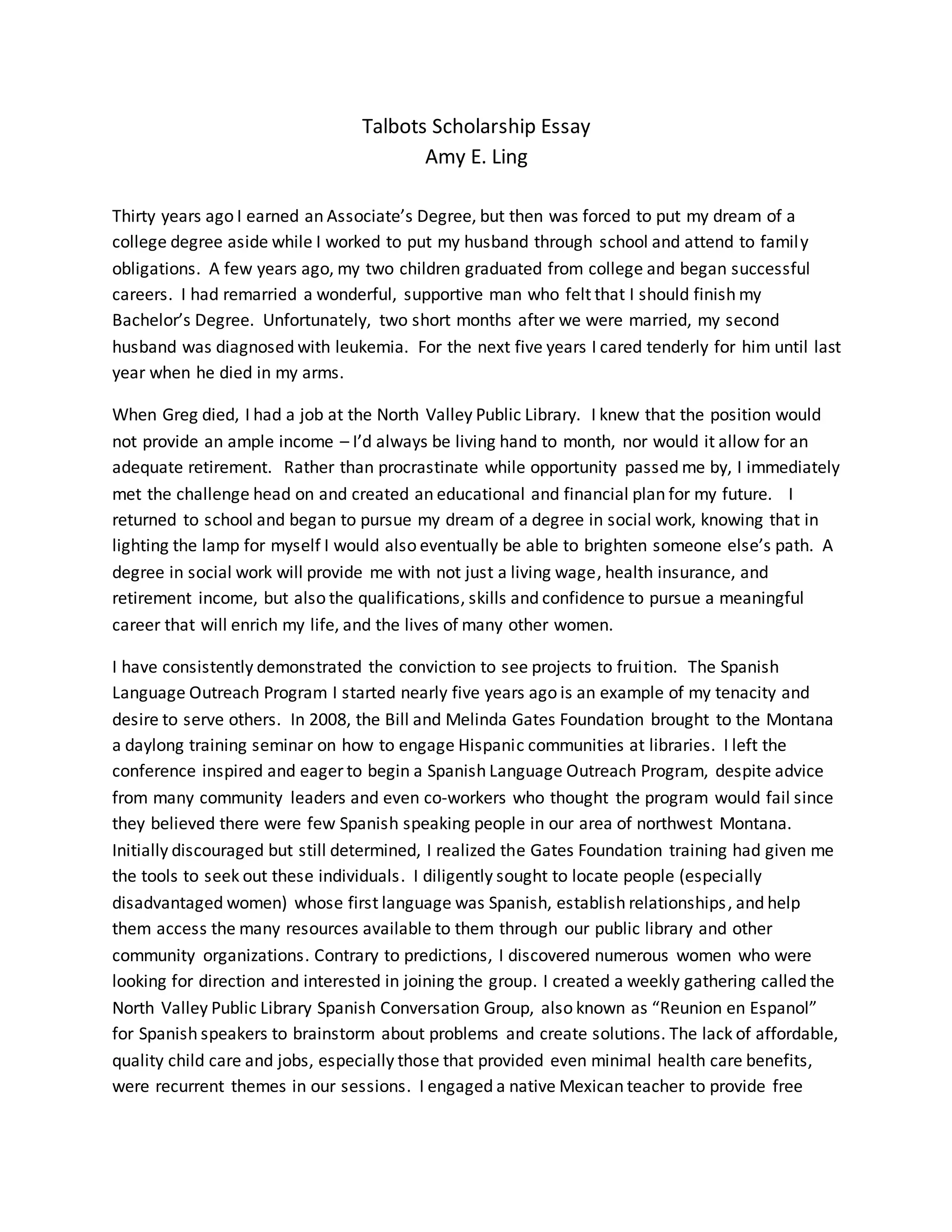 Talbots Scholarship Essay
Amy E. Ling

Thirty years ago I earned an Associate's Degree, but then was forced to put my dream of a college degree aside while I worked to put my husband through school and attend to family obligations. A few years ago, my two children graduated from college and began successful careers. I had remarried a wonderful, supportive man who felt that I should finish my Bachelor's Degree. Unfortunately, two short months after we were married, my second husband was diagnosed with leukemia. For the next five years I cared tenderly for him until last year when he died in my arms.

When Greg died, I had a job at the North Valley Public Library. I knew that the position would not provide an ample income – I'd always be living hand to month, nor would it allow for an adequate retirement. Rather than procrastinate while opportunity passed me by, I immediately met the challenge head on and created an educational and financial plan for my future. I returned to school and began to pursue my dream of a degree in social work, knowing that in lighting the lamp for myself I would also eventually be able to brighten someone else's path. A degree in social work will provide me with not just a living wage, health insurance, and retirement income, but also the qualifications, skills and confidence to pursue a meaningful career that will enrich my life, and the lives of many other women.

I have consistently demonstrated the conviction to see projects to fruition. The Spanish Language Outreach Program I started nearly five years ago is an example of my tenacity and desire to serve others. In 2008, the Bill and Melinda Gates Foundation brought to the Montana a daylong training seminar on how to engage Hispanic communities at libraries. I left the conference inspired and eager to begin a Spanish Language Outreach Program, despite advice from many community leaders and even co-workers who thought the program would fail since they believed there were few Spanish speaking people in our area of northwest Montana. Initially discouraged but still determined, I realized the Gates Foundation training had given me the tools to seek out these individuals. I diligently sought to locate people (especially disadvantaged women) whose first language was Spanish, establish relationships, and help them access the many resources available to them through our public library and other community organizations. Contrary to predictions, I discovered numerous women who were looking for direction and interested in joining the group. I created a weekly gathering called the North Valley Public Library Spanish Conversation Group, also known as "Reunion en Espanol" for Spanish speakers to brainstorm about problems and create solutions. The lack of affordable, quality child care and jobs, especially those that provided even minimal health care benefits, were recurrent themes in our sessions. I engaged a native Mexican teacher to provide free